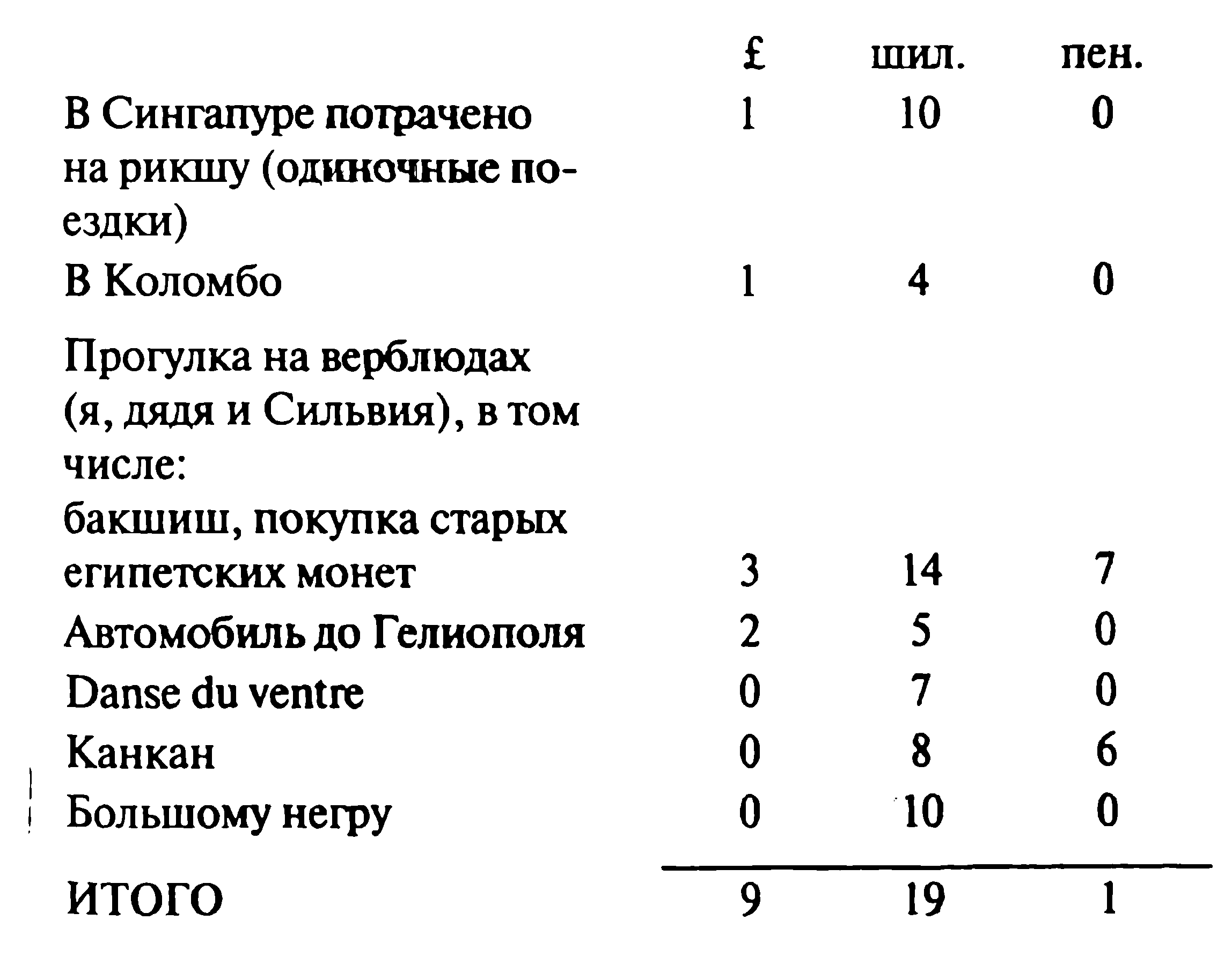 |  | £ | шил. | пен. |
|---|---|---|---|
| В Сингапуре потрачено на рикшу (одиночные поездки) | 1 | 10 | 0 |
| В Коломбо | 1 | 4 | 0 |
| Прогулка на верблюдах (я, дядя и Сильвия), в том числе: бакшиш, покупка старых египетских монет | 3 | 14 | 7 |
| Автомобиль до Гелиополя | 2 | 5 | 0 |
| Danse du ventre | 0 | 7 | 0 |
| Канкан | 0 | 8 | 6 |
| Большому негру | 0 | 10 | 0 |
| ИТОГО | 9 | 19 | 1 |